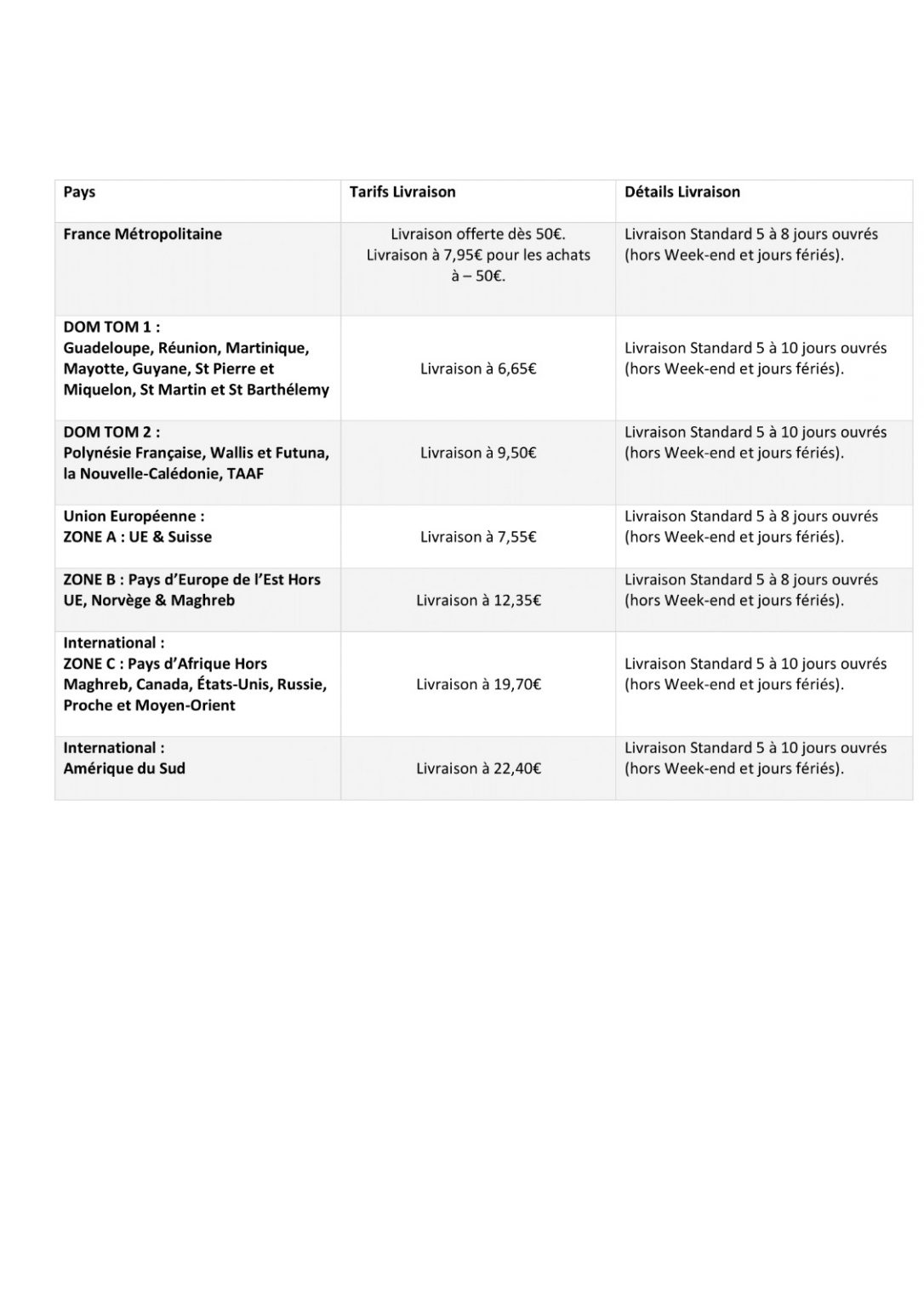 | Pays | Tarifs Livraison | Détails Livraison |
|---|---|---|
| France Métropolitaine | Livraison offerte dès 50€. Livraison à 7,95€ pour les achats à – 50€. | Livraison Standard 5 à 8 jours ouvrés (hors Week-end et jours fériés). |
| DOM TOM 1 : Guadeloupe, Réunion, Martinique, Mayotte, Guyane, St Pierre et Miquelon, St Martin et St Barthélemy | Livraison à 6,65€ | Livraison Standard 5 à 10 jours ouvrés (hors Week-end et jours fériés). |
| DOM TOM 2 : Polynésie Française, Wallis et Futuna, la Nouvelle-Calédonie, TAAF | Livraison à 9,50€ | Livraison Standard 5 à 10 jours ouvrés (hors Week-end et jours fériés). |
| Union Européenne : ZONE A : UE & Suisse | Livraison à 7,55€ | Livraison Standard 5 à 8 jours ouvrés (hors Week-end et jours fériés). |
| ZONE B : Pays d'Europe de l'Est Hors UE, Norvège & Maghreb | Livraison à 12,35€ | Livraison Standard 5 à 8 jours ouvrés (hors Week-end et jours fériés). |
| International : ZONE C : Pays d'Afrique Hors Maghreb, Canada, États-Unis, Russie, Proche et Moyen-Orient | Livraison à 19,70€ | Livraison Standard 5 à 10 jours ouvrés (hors Week-end et jours fériés). |
| International : Amérique du Sud | Livraison à 22,40€ | Livraison Standard 5 à 10 jours ouvrés (hors Week-end et jours fériés). |